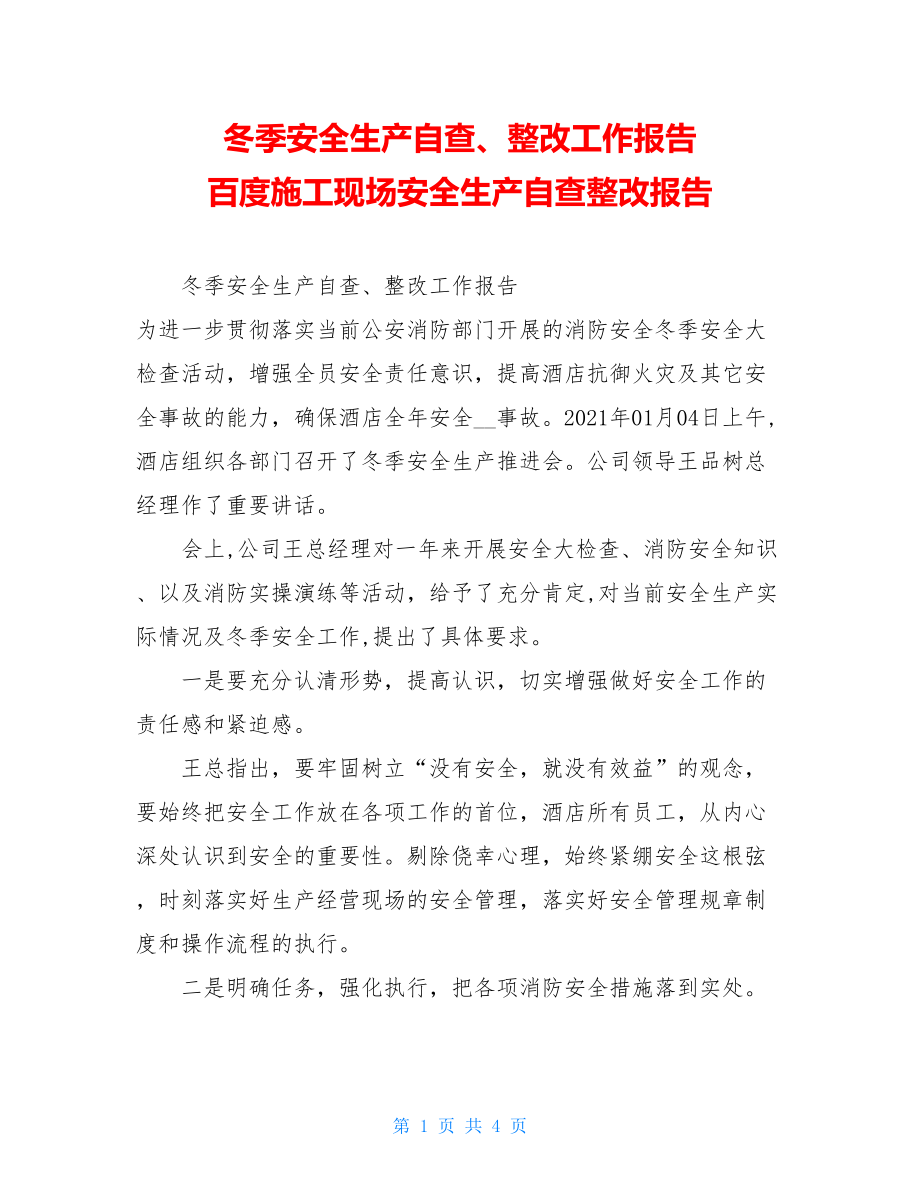 冬季安全生产自查、整改工作报告
百度施工现场安全生产自查整改报告

冬季安全生产自查、整改工作报告

为进一步贯彻落实当前公安消防部门开展的消防安全冬季安全大检查活动，增强全员安全责任意识，提高酒店抗御火灾及其它安全事故的能力，确保酒店全年安全__事故。2021年01月04日上午，酒店组织各部门召开了冬季安全生产推进会。公司领导王品树总经理作了重要讲话。

会上,公司王总经理对一年来开展安全大检查、消防安全知识、以及消防实操演练等活动，给予了充分肯定,对当前安全生产实际情况及冬季安全工作,提出了具体要求。

一是要充分认清形势，提高认识，切实增强做好安全工作的责任感和紧迫感。

王总指出，要牢固树立“没有安全，就没有效益”的观念，要始终把安全工作放在各项工作的首位，酒店所有员工，从内心深处认识到安全的重要性。剔除侥幸心理，始终紧绷安全这根弦，时刻落实好生产经营现场的安全管理，落实好安全管理规章制度和操作流程的执行。

二是明确任务，强化执行，把各项消防安全措施落到实处。

第 1 页 共 4 页